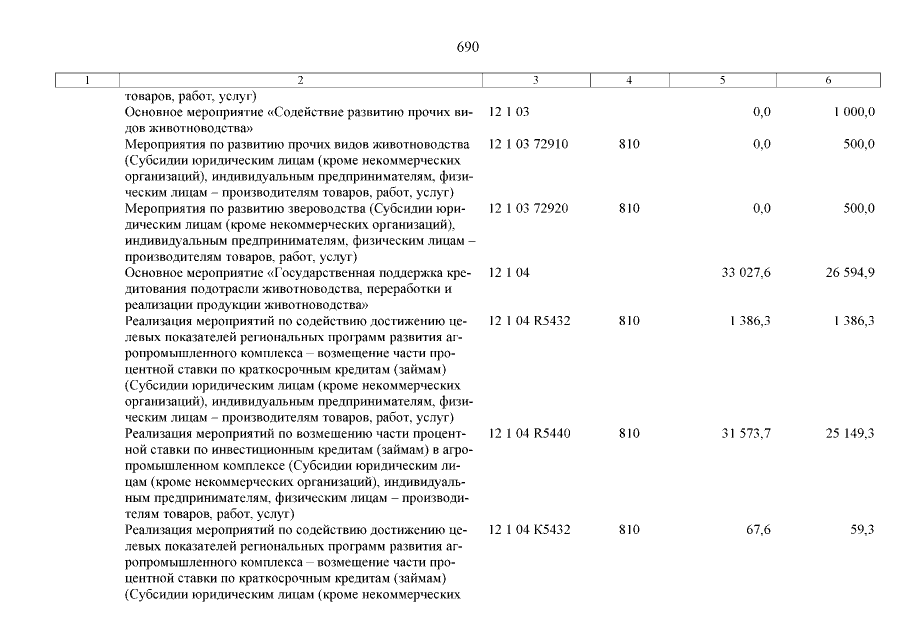 690

| 1 | 2 | 3 | 4 | 5 | 6 |
|---|---|---|---|---|---|
| | товаров, работ, услуг) | | | | |
| | Основное мероприятие «Содействие развитию прочих видов животноводства» | 12 1 03 | | 0,0 | 1 000,0 |
| | Мероприятия по развитию прочих видов животноводства (Субсидии юридическим лицам (кроме некоммерческих организаций), индивидуальным предпринимателям, физическим лицам – производителям товаров, работ, услуг) | 12 1 03 72910 | 810 | 0,0 | 500,0 |
| | Мероприятия по развитию звероводства (Субсидии юридическим лицам (кроме некоммерческих организаций), индивидуальным предпринимателям, физическим лицам – производителям товаров, работ, услуг) | 12 1 03 72920 | 810 | 0,0 | 500,0 |
| | Основное мероприятие «Государственная поддержка кредитования подотрасли животноводства, переработки и реализации продукции животноводства» | 12 1 04 | | 33 027,6 | 26 594,9 |
| | Реализация мероприятий по содействию достижению целевых показателей региональных программ развития агропромышленного комплекса – возмещение части процентной ставки по краткосрочным кредитам (займам) (Субсидии юридическим лицам (кроме некоммерческих организаций), индивидуальным предпринимателям, физическим лицам – производителям товаров, работ, услуг) | 12 1 04 R5432 | 810 | 1 386,3 | 1 386,3 |
| | Реализация мероприятий по возмещению части процентной ставки по инвестиционным кредитам (займам) в агропромышленном комплексе (Субсидии юридическим лицам (кроме некоммерческих организаций), индивидуальным предпринимателям, физическим лицам – производителям товаров, работ, услуг) | 12 1 04 R5440 | 810 | 31 573,7 | 25 149,3 |
| | Реализация мероприятий по содействию достижению целевых показателей региональных программ развития агропромышленного комплекса – возмещение части процентной ставки по краткосрочным кредитам (займам) (Субсидии юридическим лицам (кроме некоммерческих | 12 1 04 K5432 | 810 | 67,6 | 59,3 |